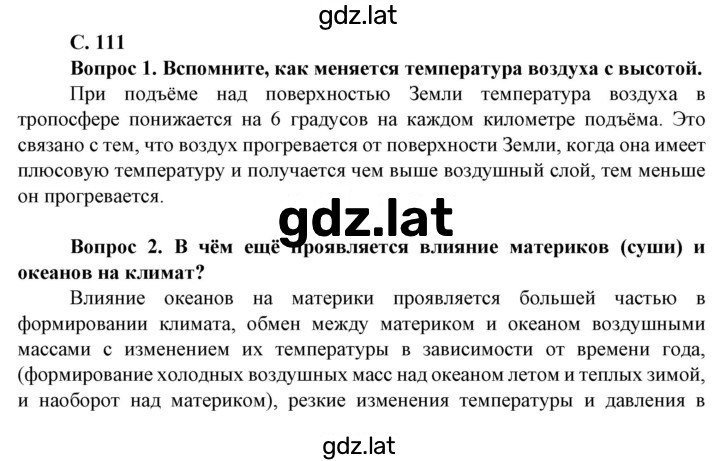 gdz.lat

С. 111

Вопрос 1. Вспомните, как меняется температура воздуха с высотой.

При подъёме над поверхностью Земли температура воздуха в тропосфере понижается на 6 градусов на каждом километре подъёма. Это связано с тем, что воздух прогревается от поверхности Земли, когда она имеет плюсовую температуру и получается чем выше воздушный слой, тем меньше он прогревается.

gdz.lat

Вопрос 2. В чём ещё проявляется влияние материков (суши) и океанов на климат?

Влияние океанов на материки проявляется большей частью в формировании климата, обмен между материком и океаном воздушными массами с изменением их температуры в зависимости от времени года, (формирование холодных воздушных масс над океаном летом и теплых зимой, и наоборот над материком), резкие изменения температуры и давления в

gdz.lat